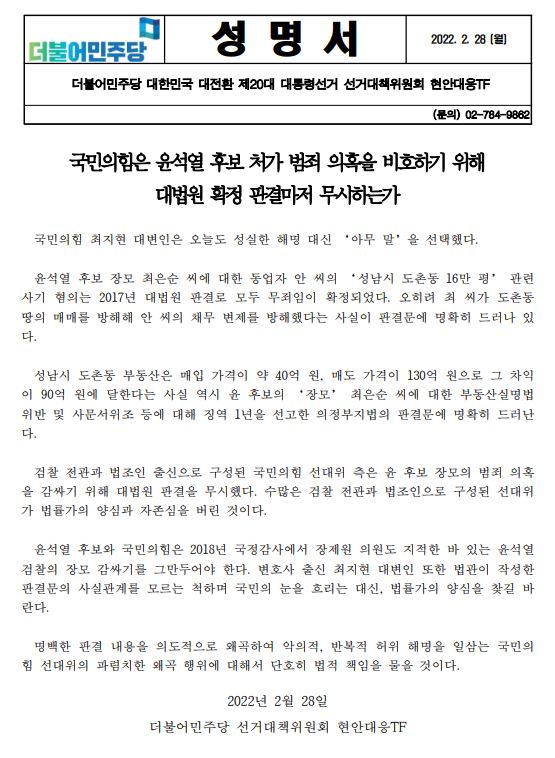 더불어민주당

성 명 서

2022. 2. 28 (월)

더불어민주당 대한민국 대전환 제20대 대통령선거 선거대책위원회 현안대응TF

(문의) 02-784-9862

국민의힘은 윤석열 후보 처가 범죄 의혹을 비호하기 위해
대법원 확정 판결마저 무시하는가

국민의힘 최지현 대변인은 오늘도 성실한 해명 대신 '아무 말'을 선택했다.

윤석열 후보 장모 최은순 씨에 대한 동업자 안 씨의 '성남시 도촌동 16만 평' 관련 사기 혐의는 2017년 대법원 판결로 모두 무죄임이 확정되었다. 오히려 최 씨가 도촌동 땅의 매매를 방해해 안 씨의 채무 변제를 방해했다는 사실이 판결문에 명확히 드러나 있다.

성남시 도촌동 부동산은 매입 가격이 약 40억 원, 매도 가격이 130억 원으로 그 차익이 90억 원에 달한다는 사실 역시 윤 후보의 '장모' 최은순 씨에 대한 부동산실명법 위반 및 사문서위조 등에 대해 징역 1년을 선고한 의정부지법의 판결문에 명확히 드러난다.

검찰 전관과 법조인 출신으로 구성된 국민의힘 선대위 측은 윤 후보 장모의 범죄 의혹을 감싸기 위해 대법원 판결을 무시했다. 수많은 검찰 전관과 법조인으로 구성된 선대위가 법률가의 양심과 자존심을 버린 것이다.

윤석열 후보와 국민의힘은 2018년 국정감사에서 장제원 의원도 지적한 바 있는 윤석열 검찰의 장모 감싸기를 그만두어야 한다. 변호사 출신 최지현 대변인 또한 법관이 작성한 판결문의 사실관계를 모르는 척하며 국민의 눈을 흐리는 대신, 법률가의 양심을 찾길 바란다.

명백한 판결 내용을 의도적으로 왜곡하여 악의적, 반복적 허위 해명을 일삼는 국민의힘 선대위의 파렴치한 왜곡 행위에 대해서 단호히 법적 책임을 물을 것이다.

2022년 2월 28일

더불어민주당 선거대책위원회 현안대응TF